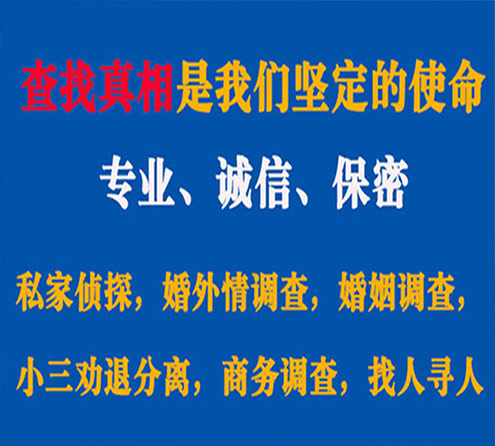 查找真相是我们坚定的使命

专业、诚信、保密

私家侦探，婚外情调查，婚姻调查，

小三劝退分离，商务调查，找人寻人